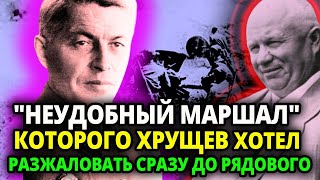 "НЕУДОБНЫЙ МАРШАЛ"
КОТОРОГО ХРУЩЕВ ХОТЕЛ
РАЗЖАЛОВАТЬ СРАЗУ ДО РЯДОВОГО